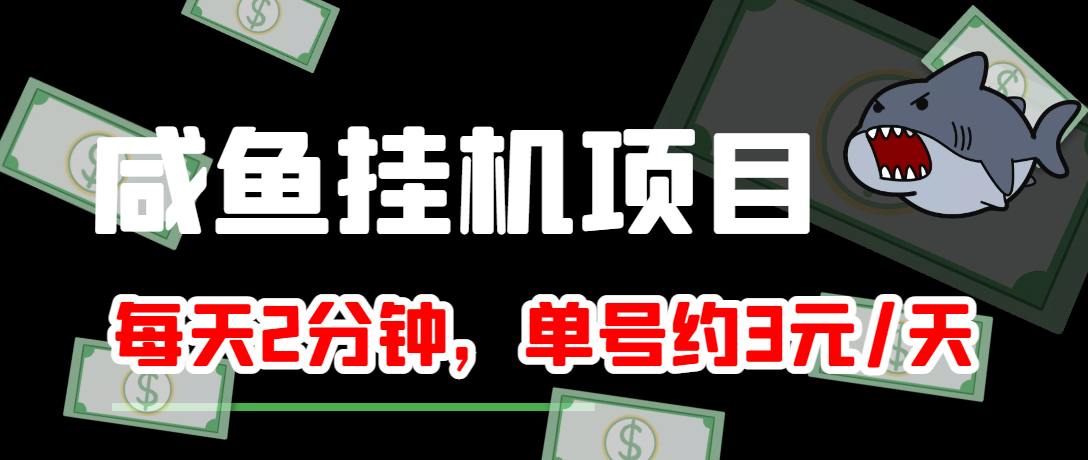 咸鱼挂机项目

每天2分钟，单号约3元/天